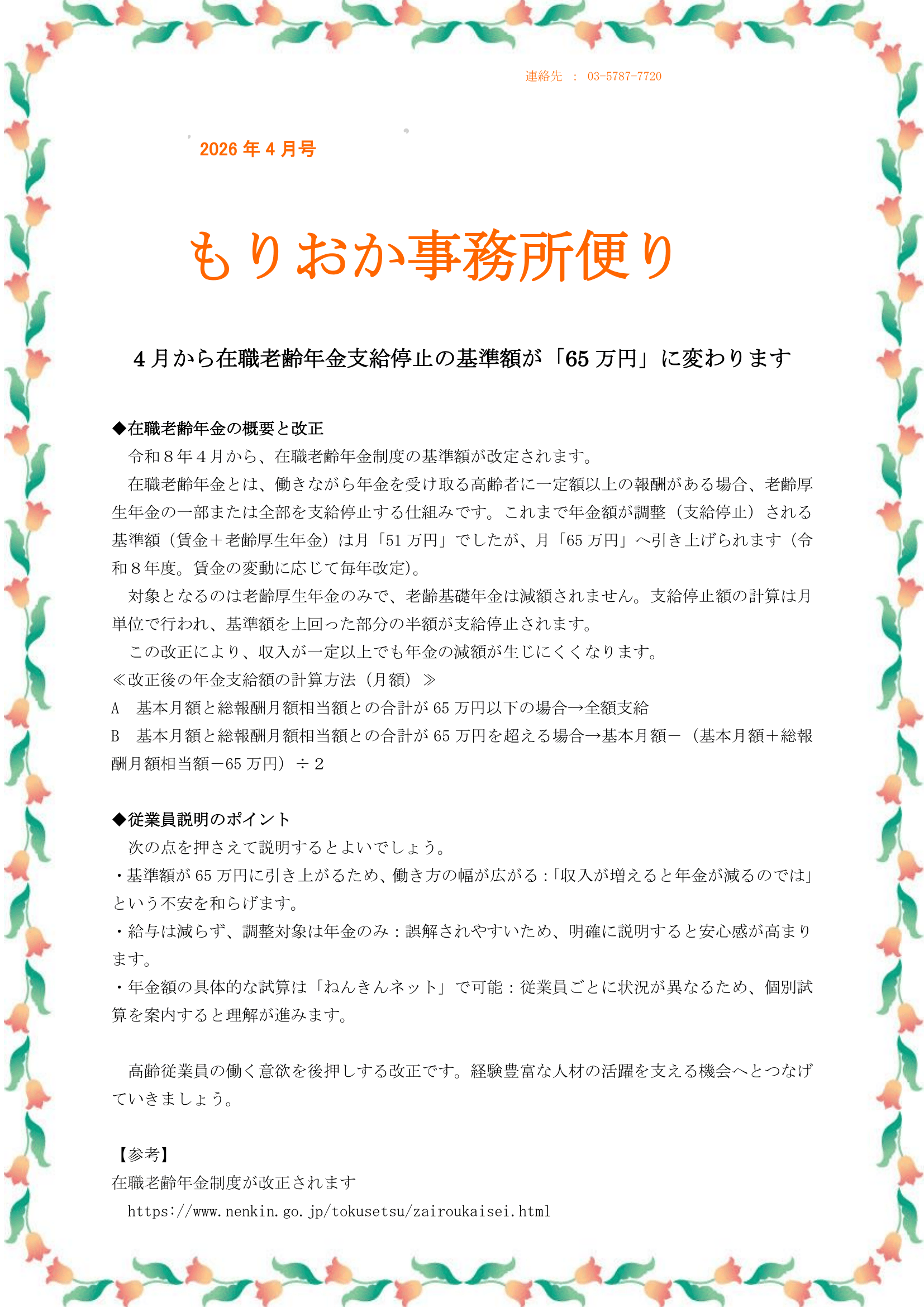 連絡先 ： 03-5787-7720

2026 年 4 月号

もりおか事務所便り

4 月から在職老齢年金支給停止の基準額が「65 万円」に変わります

◆在職老齢年金の概要と改正

令和８年４月から、在職老齢年金制度の基準額が改定されます。

在職老齢年金とは、働きながら年金を受け取る高齢者に一定額以上の報酬がある場合、老齢厚生年金の一部または全部を支給停止する仕組みです。これまで年金額が調整（支給停止）される基準額（賃金＋老齢厚生年金）は月「51 万円」でしたが、月「65 万円」へ引き上げられます（令和８年度。賃金の変動に応じて毎年改定）。

対象となるのは老齢厚生年金のみで、老齢基礎年金は減額されません。支給停止額の計算は月単位で行われ、基準額を上回った部分の半額が支給停止されます。

この改正により、収入が一定以上でも年金の減額が生じにくくなります。

≪改正後の年金支給額の計算方法（月額）≫

A　基本月額と総報酬月額相当額との合計が 65 万円以下の場合→全額支給

B　基本月額と総報酬月額相当額との合計が 65 万円を超える場合→基本月額－（基本月額＋総報酬月額相当額－65 万円）÷２

◆従業員説明のポイント

次の点を押さえて説明するとよいでしょう。

・基準額が 65 万円に引き上がるため、働き方の幅が広がる：「収入が増えると年金が減るのでは」という不安を和らげます。

・給与は減らず、調整対象は年金のみ：誤解されやすいため、明確に説明すると安心感が高まります。

・年金額の具体的な試算は「ねんきんネット」で可能：従業員ごとに状況が異なるため、個別試算を案内すると理解が進みます。

高齢従業員の働く意欲を後押しする改正です。経験豊富な人材の活躍を支える機会へとつなげていきましょう。

【参考】

在職老齢年金制度が改正されます

https://www.nenkin.go.jp/tokusetsu/zairoukaisei.html